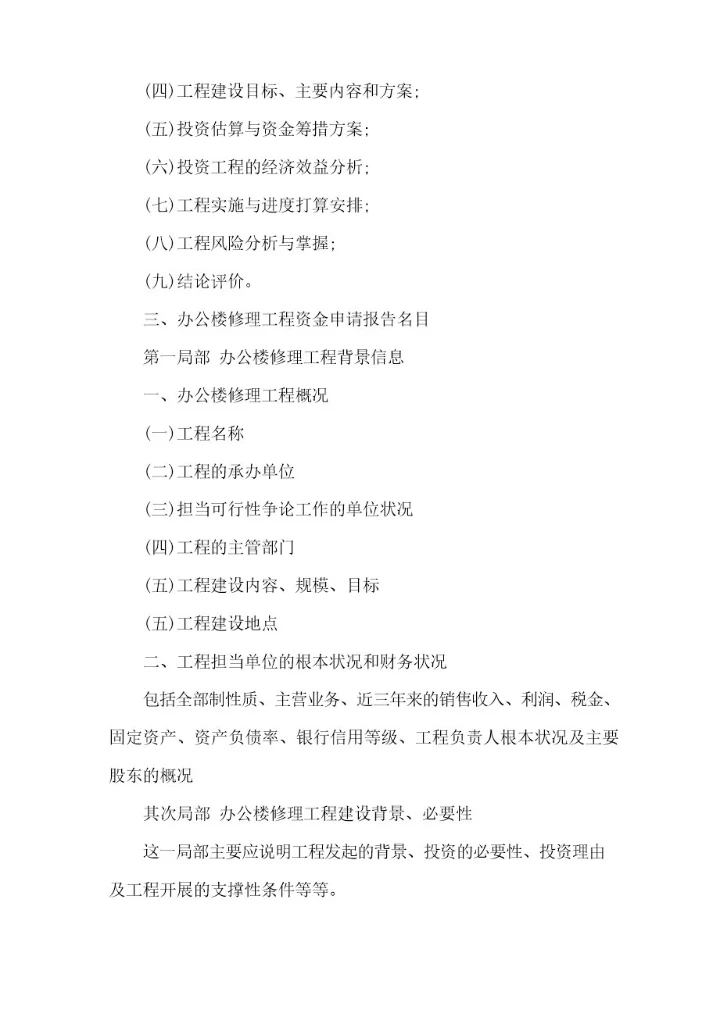 (四)工程建设目标、主要内容和方案;

(五)投资估算与资金筹措方案;

(六)投资工程的经济效益分析;

(七)工程实施与进度打算安排;

(八)工程风险分析与掌握;

(九)结论评价。

三、办公楼修理工程资金申请报告名目

第一局部 办公楼修理工程背景信息

一、办公楼修理工程概况

(一)工程名称

(二)工程的承办单位

(三)担当可行性争论工作的单位状况

(四)工程的主管部门

(五)工程建设内容、规模、目标

(五)工程建设地点

二、工程担当单位的根本状况和财务状况

包括全部制性质、主营业务、近三年来的销售收入、利润、税金、固定资产、资产负债率、银行信用等级、工程负责人根本状况及主要股东的概况

其次局部 办公楼修理工程建设背景、必要性

这一局部主要应说明工程发起的背景、投资的必要性、投资理由及工程开展的支撑性条件等等。